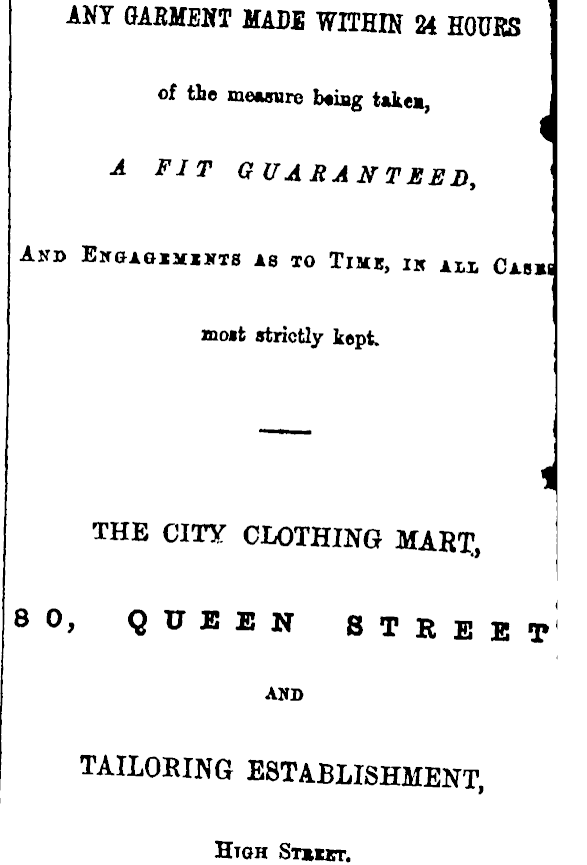 ANY GARMENT MADE WITHIN 24 HOURS

of the measure being taken,

A FIT GUARANTEED,

AND ENGAGEMENTS AS TO TIME, IN ALL CASES

most strictly kept.

THE CITY CLOTHING MART,

80, QUEEN STREET

AND

TAILORING ESTABLISHMENT,

HIGH STREET.